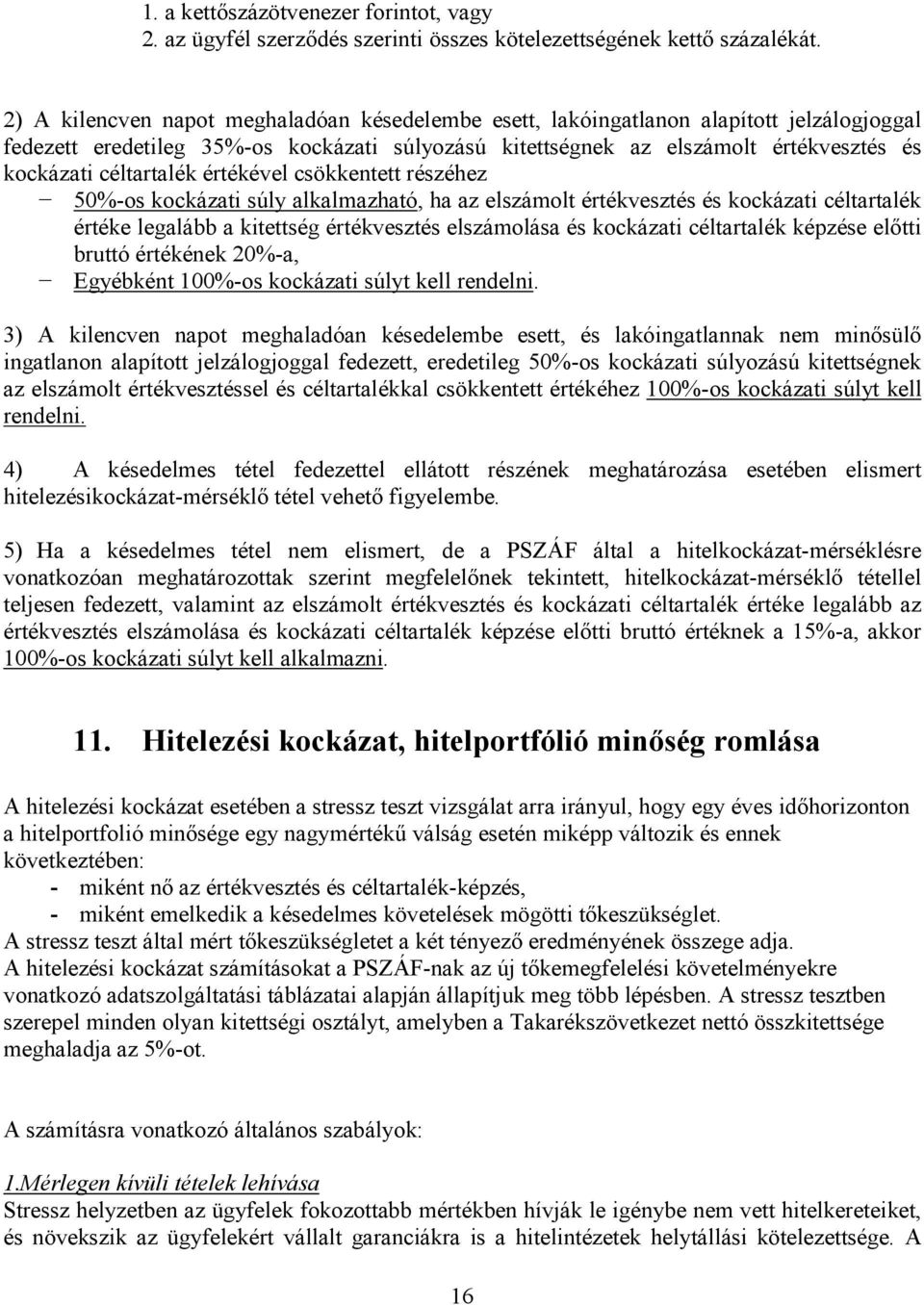 1. a kettőszázötvenezer forintot, vagy
2. az ügyfél szerződés szerinti összes kötelezettségének kettő százalékát.

2) A kilencven napot meghaladóan késedelembe esett, lakóingatlanon alapított jelzálogjoggal fedezett eredetileg 35%-os kockázati súlyozású kitettségnek az elszámolt értékvesztés és kockázati céltartalék értékével csökkentett részéhez
− 50%-os kockázati súly alkalmazható, ha az elszámolt értékvesztés és kockázati céltartalék értéke legalább a kitettség értékvesztés elszámolása és kockázati céltartalék képzése előtti bruttó értékének 20%-a,
− Egyébként 100%-os kockázati súlyt kell rendelni.

3) A kilencven napot meghaladóan késedelembe esett, és lakóingatlannak nem minősülő ingatlanon alapított jelzálogjoggal fedezett, eredetileg 50%-os kockázati súlyozású kitettségnek az elszámolt értékvesztéssel és céltartalékkal csökkentett értékéhez 100%-os kockázati súlyt kell rendelni.

4) A késedelmes tétel fedezettel ellátott részének meghatározása esetében elismert hitelezésikockázat-mérséklő tétel vehető figyelembe.

5) Ha a késedelmes tétel nem elismert, de a PSZÁF által a hitelkockázat-mérséklésre vonatkozóan meghatározottak szerint megfelelőnek tekintett, hitelkockázat-mérséklő tétellel teljesen fedezett, valamint az elszámolt értékvesztés és kockázati céltartalék értéke legalább az értékvesztés elszámolása és kockázati céltartalék képzése előtti bruttó értéknek a 15%-a, akkor 100%-os kockázati súlyt kell alkalmazni.

11. Hitelezési kockázat, hitelportfólió minőség romlása

A hitelezési kockázat esetében a stressz teszt vizsgálat arra irányul, hogy egy éves időhorizonton a hitelportfolió minősége egy nagymértékű válság esetén miképp változik és ennek következtében:
- miként nő az értékvesztés és céltartalék-képzés,
- miként emelkedik a késedelmes követelések mögötti tőkeszükséglet.
A stressz teszt által mért tőkeszükségletet a két tényező eredményének összege adja.
A hitelezési kockázat számításokat a PSZÁF-nak az új tőkemegfelelési követelményekre vonatkozó adatszolgáltatási táblázatai alapján állapítjuk meg több lépésben. A stressz tesztben szerepel minden olyan kitettségi osztályt, amelyben a Takarékszövetkezet nettó összkitettsége meghaladja az 5%-ot.

A számításra vonatkozó általános szabályok:

1.Mérlegen kívüli tételek lehívása
Stressz helyzetben az ügyfelek fokozottabb mértékben hívják le igénybe nem vett hitelkereteiket, és növekszik az ügyfelekért vállalt garanciákra is a hitelintézetek helytállási kötelezettsége. A

16